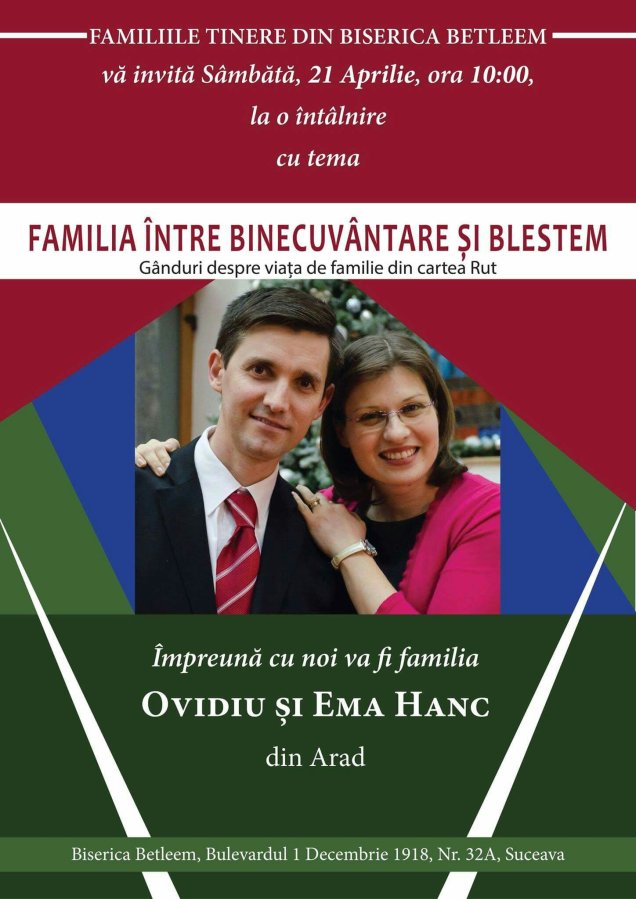 FAMILIILE TINERE DIN BISERICA BETLEEM
vă invită Sâmbătă, 21 Aprilie, ora 10:00,
la o întâlnire
cu tema

FAMILIA ÎNTRE BINECUVÂNTARE ȘI BLESTEM
Gânduri despre viața de familie din cartea Rut

Împreună cu noi va fi familia
OVIDIU ȘI EMA HANC
din Arad

Biserica Betleem, Bulevardul 1 Decembrie 1918, Nr. 32A, Suceava